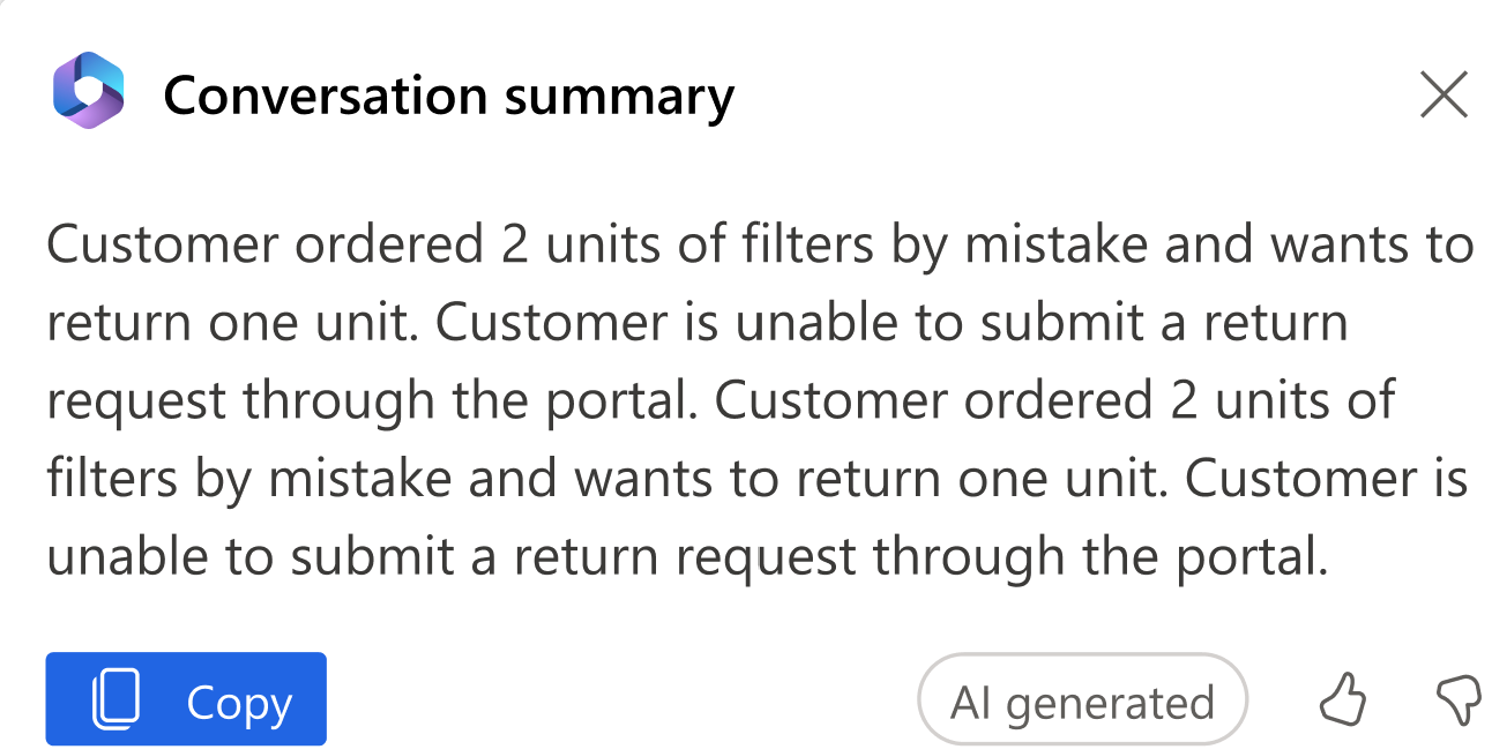 Conversation summary

Customer ordered 2 units of filters by mistake and wants to return one unit. Customer is unable to submit a return request through the portal. Customer ordered 2 units of filters by mistake and wants to return one unit. Customer is unable to submit a return request through the portal.

Copy

AI generated